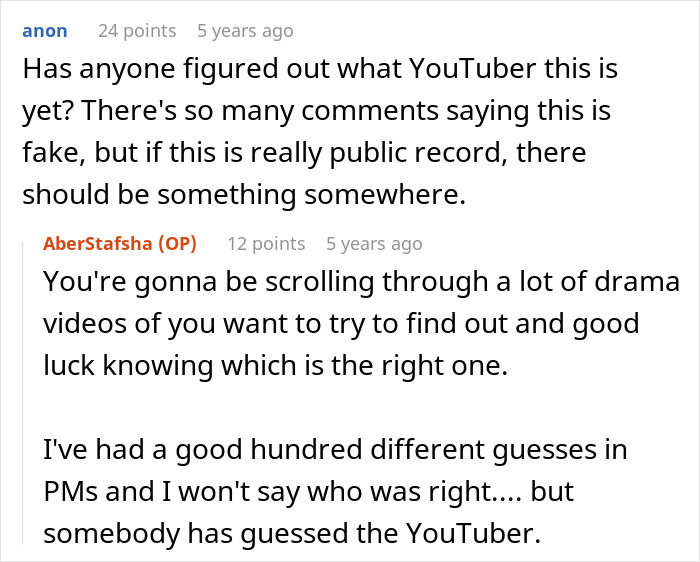 anon 24 points 5 years ago
Has anyone figured out what YouTuber this is yet? There's so many comments saying this is fake, but if this is really public record, there should be something somewhere.

AberStafsha (OP) 12 points 5 years ago
You're gonna be scrolling through a lot of drama videos of you want to try to find out and good luck knowing which is the right one.

I've had a good hundred different guesses in PMs and I won't say who was right.... but somebody has guessed the YouTuber.